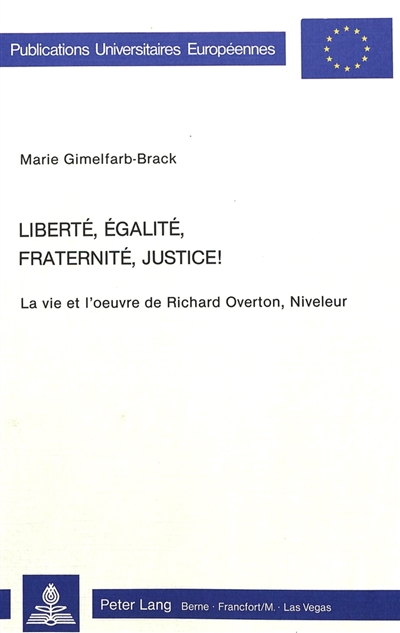 Publications Universitaires Européennes

Marie Gimelfarb-Brack

LIBERTÉ, ÉGALITÉ, FRATERNITÉ, JUSTICE!

La vie et l'oeuvre de Richard Overton, Niveleur

Peter Lang Berne · Francfort/M. · Las Vegas